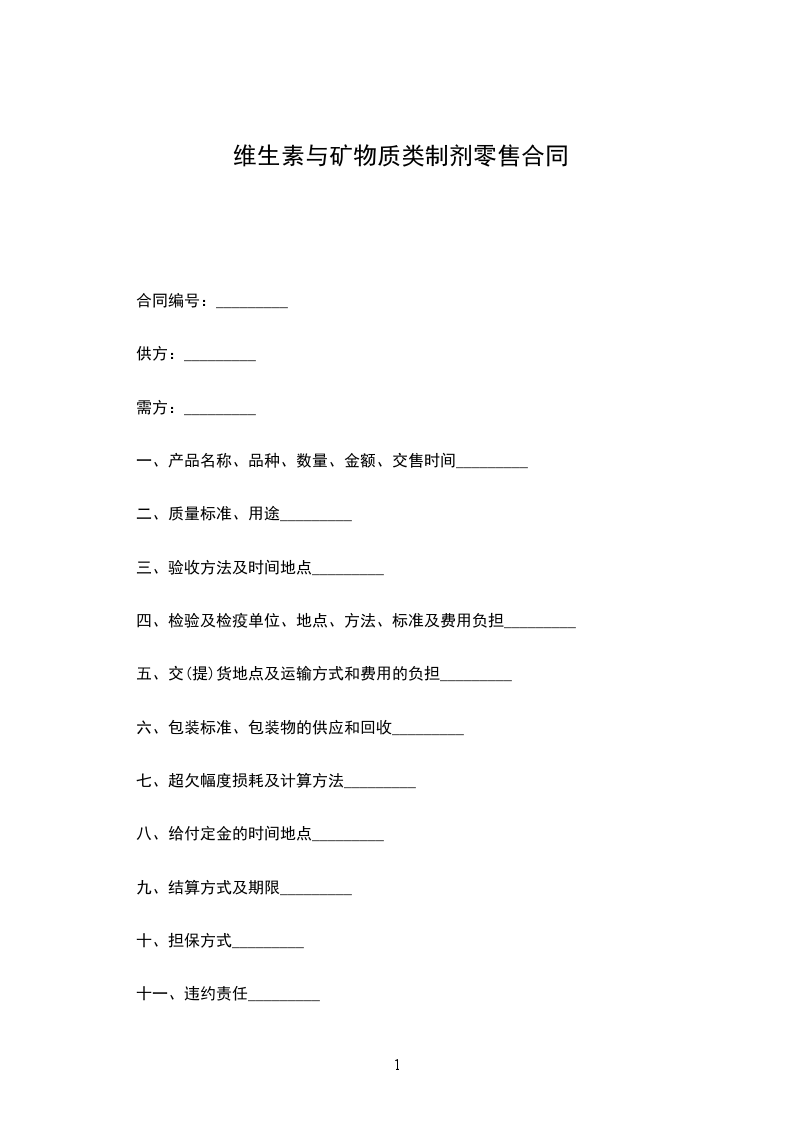 维生素与矿物质类制剂零售合同

合同编号：____

供方：____

需方：____

一、产品名称、品种、数量、金额、交售时间____

二、质量标准、用途____

三、验收方法及时间地点____

四、检验及检疫单位、地点、方法、标准及费用负担____

五、交(提)货地点及运输方式和费用的负担____

六、包装标准、包装物的供应和回收____

七、超欠幅度损耗及计算方法____

八、给付定金的时间地点____

九、结算方式及期限____

十、担保方式____

十一、违约责任____

1